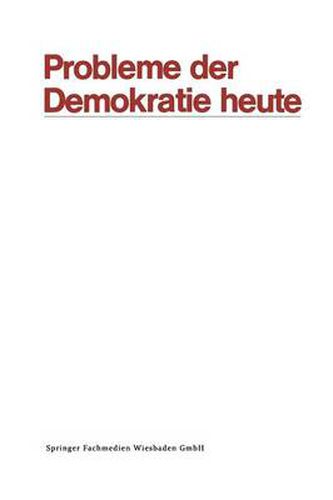 Probleme der Demokratie heute

Springer Fachmedien Wiesbaden GmbH